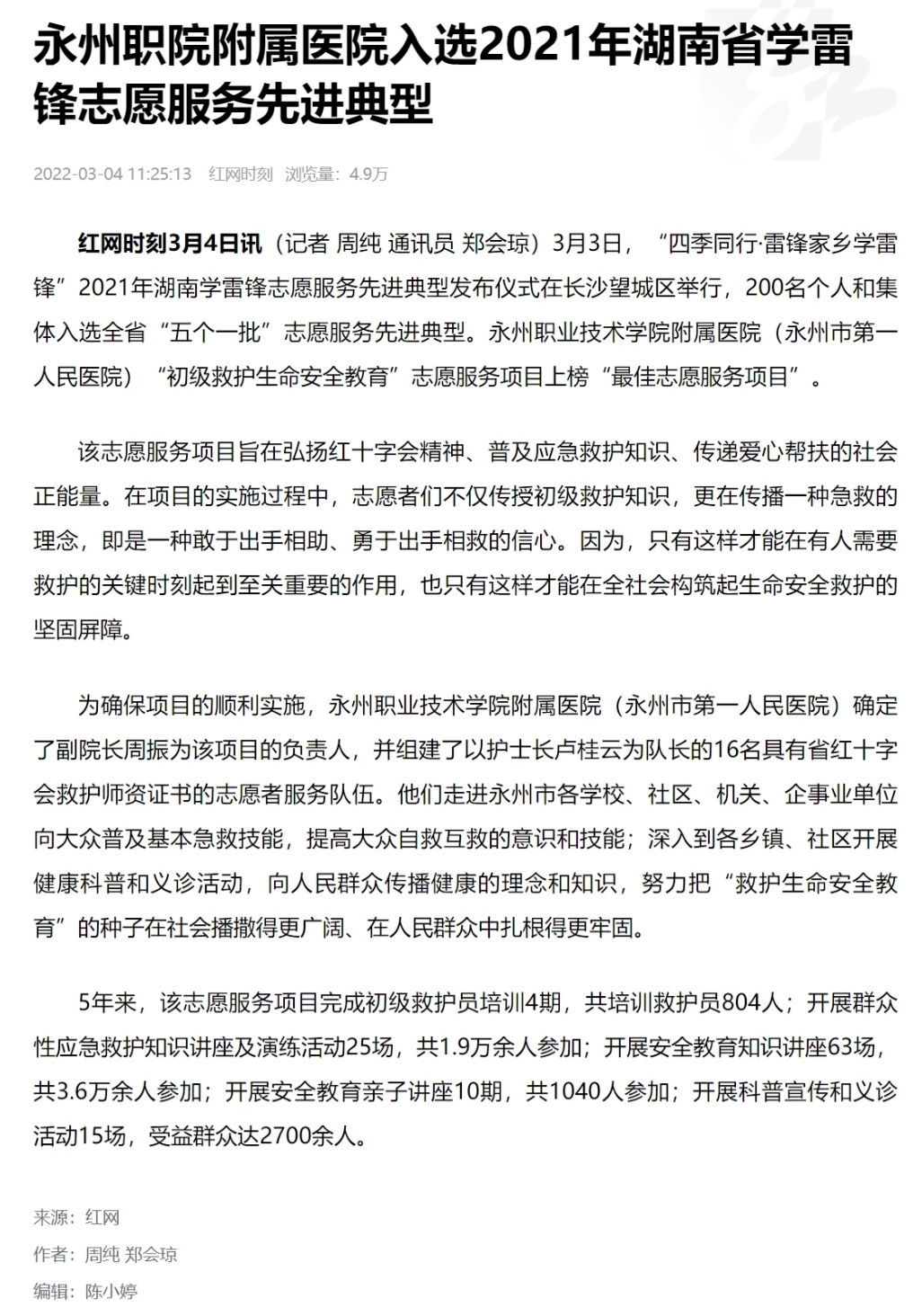 永州职院附属医院入选2021年湖南省学雷锋志愿服务先进典型

2022-03-04 11:25:13 红网时刻 浏览量：4.9万

红网时刻3月4日讯（记者 周纯 通讯员 郑会琼）3月3日，“四季同行·雷锋家乡学雷锋”2021年湖南学雷锋志愿服务先进典型发布仪式在长沙望城区举行，200名个人和集体入选全省“五个一批”志愿服务先进典型。永州职业技术学院附属医院（永州市第一人民医院）“初级救护生命安全教育”志愿服务项目上榜“最佳志愿服务项目”。

该志愿服务项目旨在弘扬红十字会精神、普及应急救护知识、传递爱心帮扶的社会正能量。在项目的实施过程中，志愿者们不仅传授初级救护知识，更在传播一种急救的理念，即是一种敢于出手相助、勇于出手相救的信心。因为，只有这样才能在有人需要救护的关键时刻起到至关重要的作用，也只有这样才能在全社会构筑起生命安全救护的坚固屏障。

为确保项目的顺利实施，永州职业技术学院附属医院（永州市第一人民医院）确定了副院长周振为该项目的负责人，并组建了以护士长卢桂云为队长的16名具有省红十字会救护师资证书的志愿者服务队伍。他们走进永州市各学校、社区、机关、企事业单位向大众普及基本急救技能，提高大众自救互救的意识和技能；深入到各乡镇、社区开展健康科普和义诊活动，向人民群众传播健康的理念和知识，努力把“救护生命安全教育”的种子在社会播撒得更广阔、在人民群众中扎根得更牢固。

5年来，该志愿服务项目完成初级救护员培训4期，共培训救护员804人；开展群众性应急救护知识讲座及演练活动25场，共1.9万余人参加；开展安全教育知识讲座63场，共3.6万余人参加；开展安全教育亲子讲座10期，共1040人参加；开展科普宣传和义诊活动15场，受益群众达2700余人。

来源：红网
作者：周纯 郑会琼
编辑：陈小婷